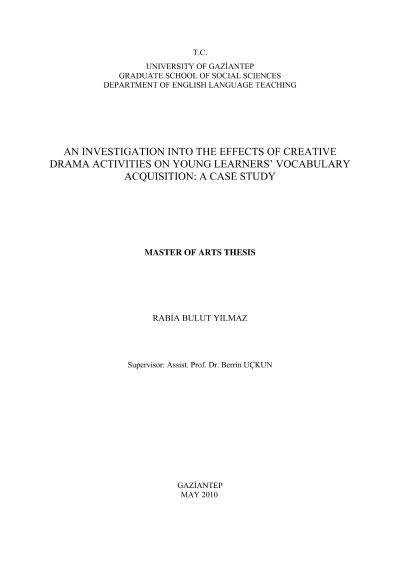 T.C.
UNIVERSITY OF GAZİANTEP
GRADUATE SCHOOL OF SOCIAL SCIENCES
DEPARTMENT OF ENGLISH LANGUAGE TEACHING

AN INVESTIGATION INTO THE EFFECTS OF CREATIVE DRAMA ACTIVITIES ON YOUNG LEARNERS' VOCABULARY ACQUISITION: A CASE STUDY

MASTER OF ARTS THESIS

RABİA BULUT YILMAZ

Supervisor: Assist. Prof. Dr. Berrin UÇKUN

GAZİANTEP
MAY 2010